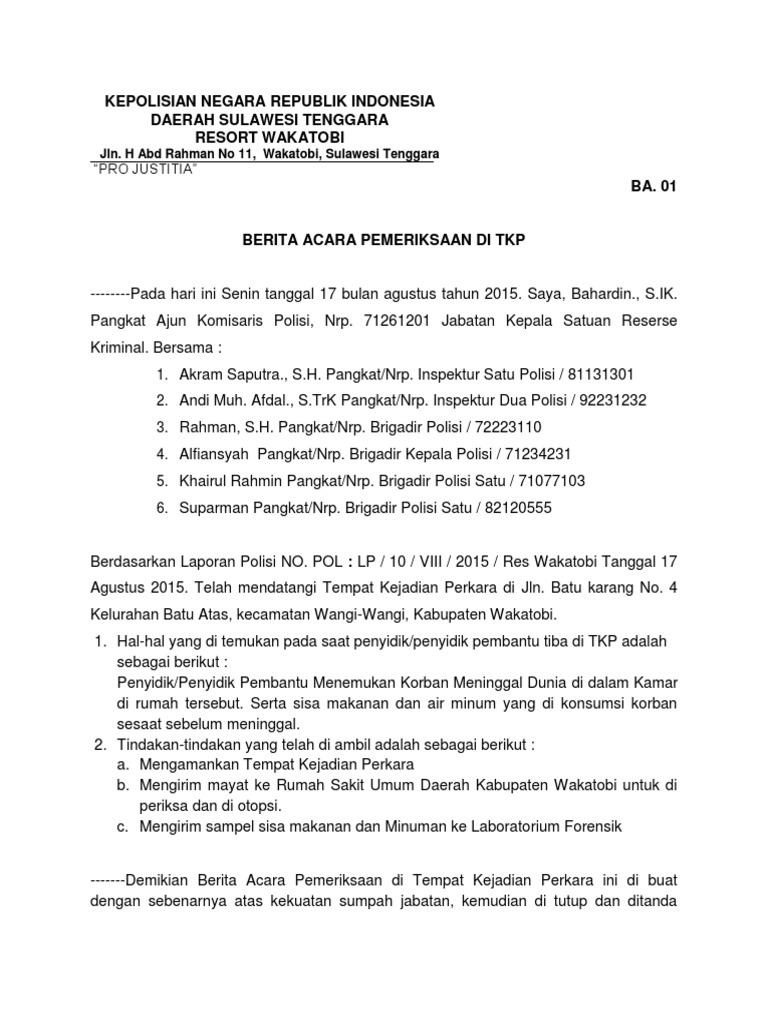 KEPOLISIAN NEGARA REPUBLIK INDONESIA
DAERAH SULAWESI TENGGARA
RESORT WAKATOBI
Jln. H Abd Rahman No 11, Wakatobi, Sulawesi Tenggara
"PRO JUSTITIA"

BA. 01

BERITA ACARA PEMERIKSAAN DI TKP

--------Pada hari ini Senin tanggal 17 bulan agustus tahun 2015. Saya, Bahardin., S.IK. Pangkat Ajun Komisaris Polisi, Nrp. 71261201 Jabatan Kepala Satuan Reserse Kriminal. Bersama :

1. Akram Saputra., S.H. Pangkat/Nrp. Inspektur Satu Polisi / 81131301
2. Andi Muh. Afdal., S.TrK Pangkat/Nrp. Inspektur Dua Polisi / 92231232
3. Rahman, S.H. Pangkat/Nrp. Brigadir Polisi / 72223110
4. Alfiansyah Pangkat/Nrp. Brigadir Kepala Polisi / 71234231
5. Khairul Rahmin Pangkat/Nrp. Brigadir Polisi Satu / 71077103
6. Suparman Pangkat/Nrp. Brigadir Polisi Satu / 82120555

Berdasarkan Laporan Polisi NO. POL : LP / 10 / VIII / 2015 / Res Wakatobi Tanggal 17 Agustus 2015. Telah mendatangi Tempat Kejadian Perkara di Jln. Batu karang No. 4 Kelurahan Batu Atas, kecamatan Wangi-Wangi, Kabupaten Wakatobi.

1. Hal-hal yang di temukan pada saat penyidik/penyidik pembantu tiba di TKP adalah sebagai berikut :
Penyidik/Penyidik Pembantu Menemukan Korban Meninggal Dunia di dalam Kamar di rumah tersebut. Serta sisa makanan dan air minum yang di konsumsi korban sesaat sebelum meninggal.
2. Tindakan-tindakan yang telah di ambil adalah sebagai berikut :
a. Mengamankan Tempat Kejadian Perkara
b. Mengirim mayat ke Rumah Sakit Umum Daerah Kabupaten Wakatobi untuk di periksa dan di otopsi.
c. Mengirim sampel sisa makanan dan Minuman ke Laboratorium Forensik

-------Demikian Berita Acara Pemeriksaan di Tempat Kejadian Perkara ini di buat dengan sebenarnya atas kekuatan sumpah jabatan, kemudian di tutup dan ditanda